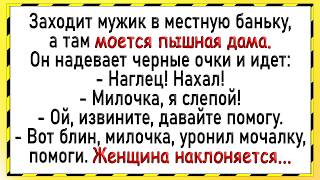 Заходит мужик в местную баньку, а там моется пышная дама. Он надевает черные очки и идет:
- Наглец! Нахал!
- Милочка, я слепой!
- Ой, извините, давайте помогу.
- Вот блин, милочка, уронил мочалку, помоги. Женщина наклоняется...